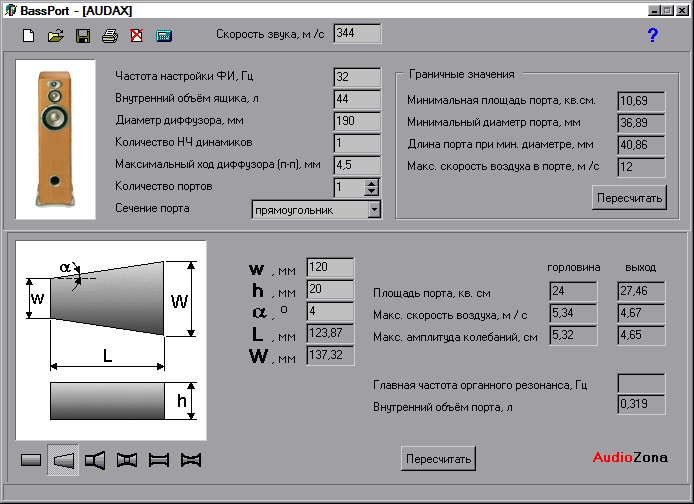 BassPort - [AUDAX]

Скорость звука, м /с 344

?

Частота настройки ФИ, Гц 32
Внутренний объём ящика, л 44
Диаметр диффузора, мм 190
Количество НЧ динамиков 1
Максимальный ход диффузора (п-п), мм 4,5
Количество портов 1
Сечение порта прямоугольник

Граничные значения
Минимальная площадь порта, кв.см. 10,69
Минимальный диаметр порта, мм 36,89
Длина порта при мин. диаметре, мм 40,86
Макс. скорость воздуха в порте, м /с 12
Пересчитать

$\alpha$
w
W
L
h

w , мм 120
h , мм 20
$\alpha$ , ° 4
L , мм 123,87
W , мм 137,32

| | горловина | выход |
|---|---|---|
| Площадь порта, кв. см | 24 | 27,46 |
| Макс. скорость воздуха, м / с | 5,34 | 4,67 |
| Макс. амплитуда колебаний, см | 5,32 | 4,65 |

Главная частота органного резонанса, Гц
Внутренний объём порта, л 0,319

Пересчитать

AudioZona